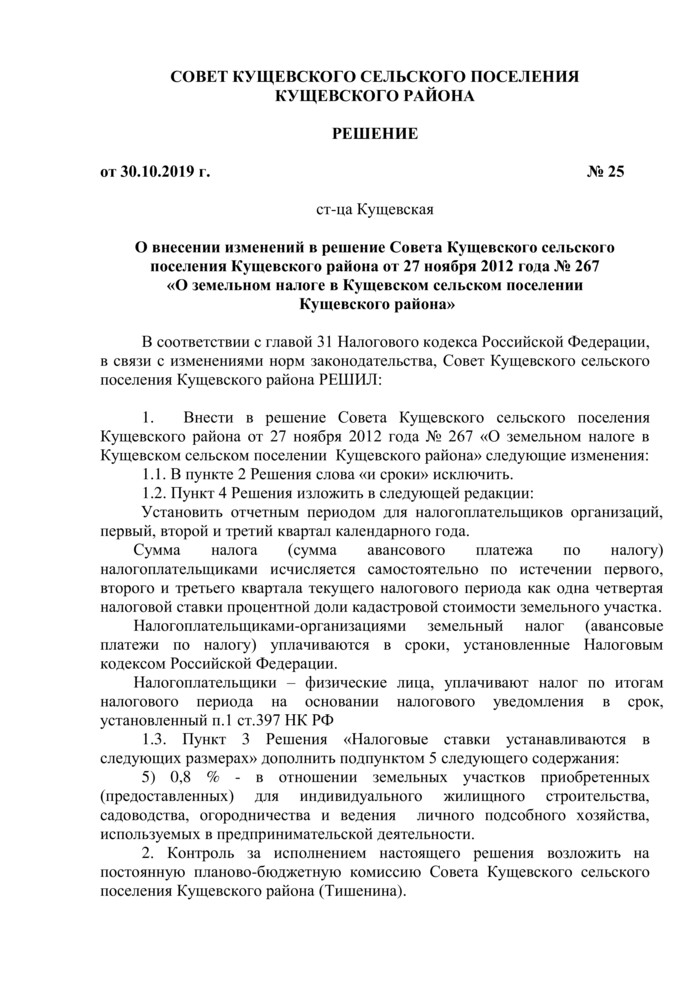 СОВЕТ КУЩЕВСКОГО СЕЛЬСКОГО ПОСЕЛЕНИЯ
КУЩЕВСКОГО РАЙОНА

РЕШЕНИЕ

от 30.10.2019 г. № 25

ст-ца Кущевская

О внесении изменений в решение Совета Кущевского сельского поселения Кущевского района от 27 ноября 2012 года № 267 «О земельном налоге в Кущевском сельском поселении Кущевского района»

В соответствии с главой 31 Налогового кодекса Российской Федерации, в связи с изменениями норм законодательства, Совет Кущевского сельского поселения Кущевского района РЕШИЛ:

1. Внести в решение Совета Кущевского сельского поселения Кущевского района от 27 ноября 2012 года № 267 «О земельном налоге в Кущевском сельском поселении Кущевского района» следующие изменения:

1.1. В пункте 2 Решения слова «и сроки» исключить.

1.2. Пункт 4 Решения изложить в следующей редакции:

Установить отчетным периодом для налогоплательщиков организаций, первый, второй и третий квартал календарного года.

Сумма налога (сумма авансового платежа по налогу) налогоплательщиками исчисляется самостоятельно по истечении первого, второго и третьего квартала текущего налогового периода как одна четвертая налоговой ставки процентной доли кадастровой стоимости земельного участка.

Налогоплательщиками-организациями земельный налог (авансовые платежи по налогу) уплачиваются в сроки, установленные Налоговым кодексом Российской Федерации.

Налогоплательщики – физические лица, уплачивают налог по итогам налогового периода на основании налогового уведомления в срок, установленный п.1 ст.397 НК РФ

1.3. Пункт 3 Решения «Налоговые ставки устанавливаются в следующих размерах» дополнить подпунктом 5 следующего содержания:

5) 0,8 % - в отношении земельных участков приобретенных (предоставленных) для индивидуального жилищного строительства, садоводства, огородничества и ведения личного подсобного хозяйства, используемых в предпринимательской деятельности.

2. Контроль за исполнением настоящего решения возложить на постоянную планово-бюджетную комиссию Совета Кущевского сельского поселения Кущевского района (Тишенина).